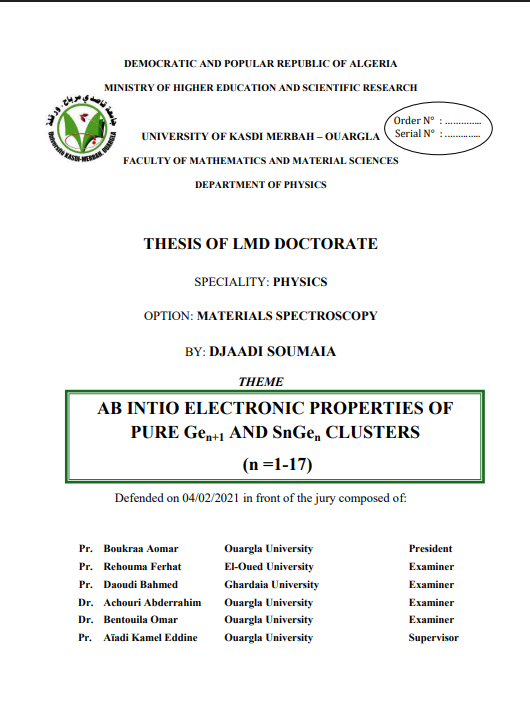 DEMOCRATIC AND POPULAR REPUBLIC OF ALGERIA

MINISTRY OF HIGHER EDUCATION AND SCIENTIFIC RESEARCH

جامعة قاصدي مرباح - ورقلة
Université KASDI-MERBAH OUARGLA

UNIVERSITY OF KASDI MERBAH – OUARGLA

Order N° : ..............
Serial N° : ..............

FACULTY OF MATHEMATICS AND MATERIAL SCIENCES

DEPARTMENT OF PHYSICS

THESIS OF LMD DOCTORATE

SPECIALITY: PHYSICS

OPTION: MATERIALS SPECTROSCOPY

BY: DJAADI SOUMAIA

THEME

AB INTIO ELECTRONIC PROPERTIES OF PURE $Ge_{n+1}$ AND $SnGe_n$ CLUSTERS

(n =1-17)

Defended on 04/02/2021 in front of the jury composed of:

| Pr. | Boukraa Aomar | Ouargla University | President |
|---|---|---|---|
| Pr. | Rehouma Ferhat | El-Oued University | Examiner |
| Pr. | Daoudi Bahmed | Ghardaia University | Examiner |
| Dr. | Achouri Abderrahim | Ouargla University | Examiner |
| Dr. | Bentouila Omar | Ouargla University | Examiner |
| Pr. | Aïadi Kamel Eddine | Ouargla University | Supervisor |